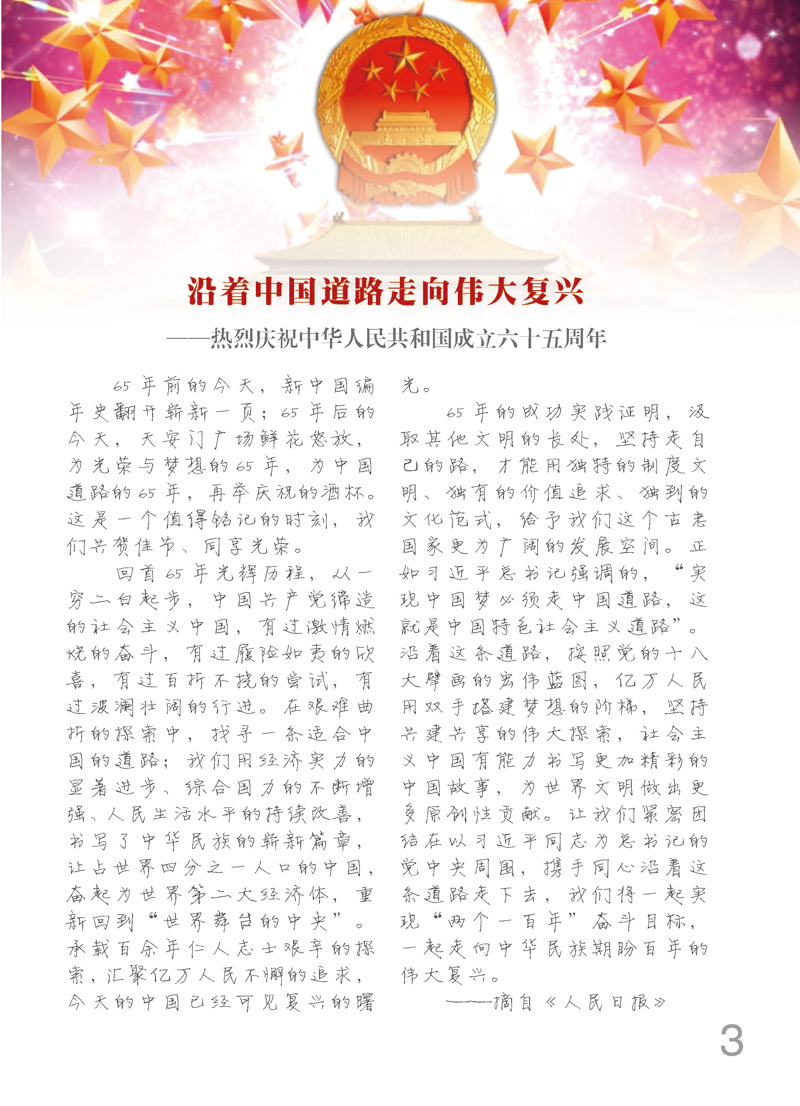 沿着中国道路走向伟大复兴

——热烈庆祝中华人民共和国成立六十五周年

65年前的今天，新中国编年史翻开崭新一页；65年后的今天，天安门广场鲜花怒放，为光荣与梦想的65年，为中国道路的65年，再举庆祝的酒杯。这是一个值得铭记的时刻，我们共贺佳节、同享光荣。

回首65年光辉历程，从一穷二白起步，中国共产党缔造的社会主义中国，有过激情燃烧的奋斗，有过履险如夷的欣喜，有过百折不挠的尝试，有过波澜壮阔的行进。在艰难曲折的探索中，找寻一条适合中国的道路；我们用经济实力的显著进步、综合国力的不断增强、人民生活水平的持续改善，书写了中华民族的崭新篇章，让占世界四分之一人口的中国，奋起为世界第二大经济体，重新回到“世界舞台的中央”。承载百余年仁人志士艰辛的探索，汇聚亿万人民不懈的追求，今天的中国已经可见复兴的曙光。

65年的成功实践证明，汲取其他文明的长处，坚持走自己的路，才能用独特的制度文明、独有的价值追求、独到的文化范式，给予我们这个古老国家更为广阔的发展空间。正如习近平总书记强调的，“实现中国梦必须走中国道路，这就是中国特色社会主义道路”。沿着这条道路，按照党的十八大擘画的宏伟蓝图，亿万人民用双手搭建梦想的阶梯，坚持共建共享的伟大探索，社会主义中国有能力书写更加精彩的中国故事，为世界文明做出更多原创性贡献。让我们紧密团结在以习近平同志为总书记的党中央周围，携手同心沿着这条道路走下去，我们将一起实现“两个一百年”奋斗目标，一起走向中华民族期盼百年的伟大复兴。

——摘自《人民日报》

3